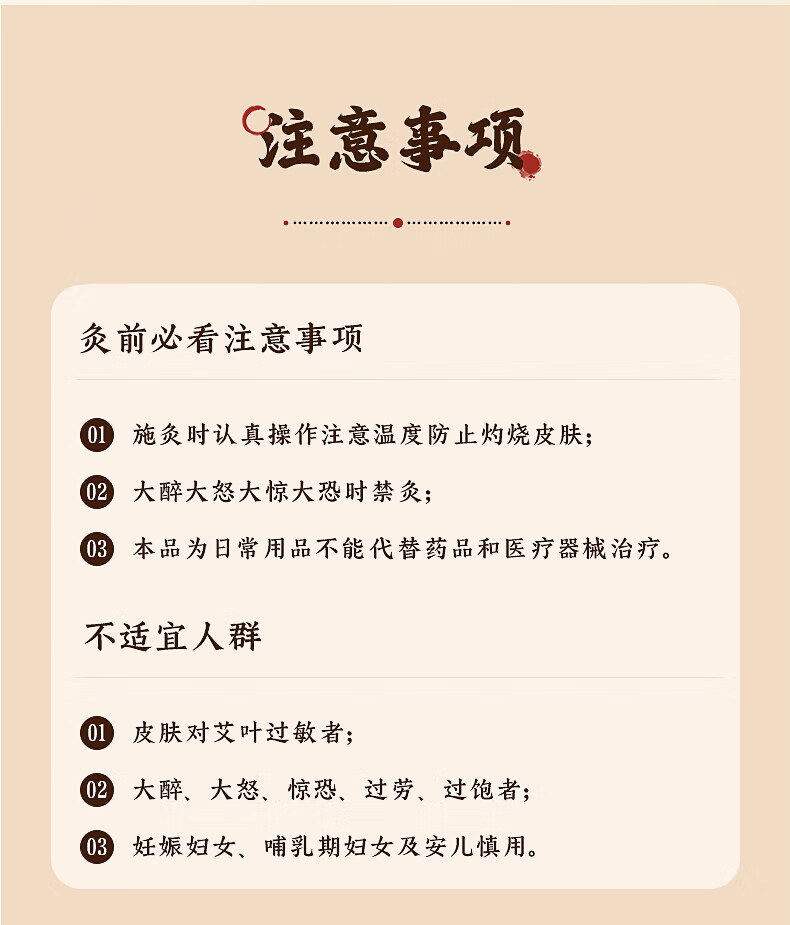 注意事项

灸前必看注意事项

01 施灸时认真操作注意温度防止灼烧皮肤；

02 大醉大怒大惊大恐时禁灸；

03 本品为日常用品不能代替药品和医疗器械治疗。

不适宜人群

01 皮肤对艾叶过敏者；

02 大醉、大怒、惊恐、过劳、过饱者；

03 妊娠妇女、哺乳期妇女及安儿慎用。